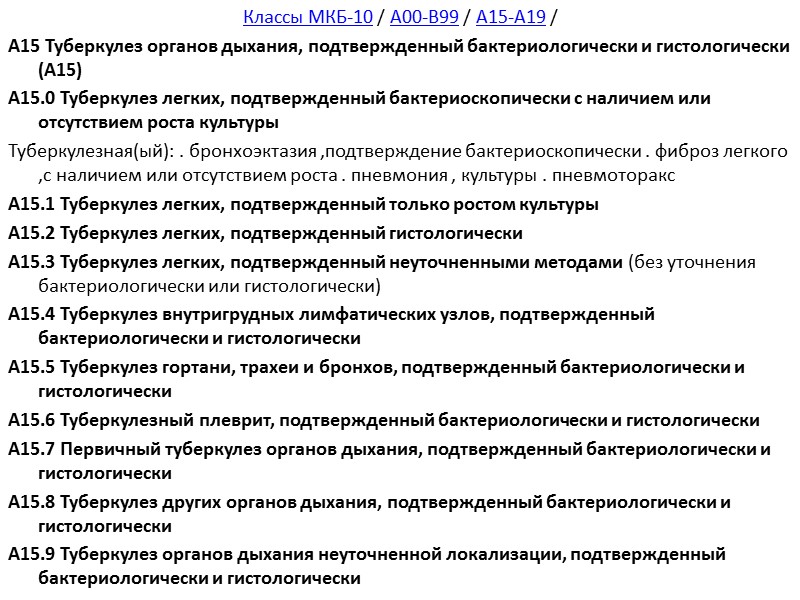 Классы МКБ-10 / A00-B99 / A15-A19 /

A15 Туберкулез органов дыхания, подтвержденный бактериологически и гистологически (A15)

A15.0 Туберкулез легких, подтвержденный бактериоскопически с наличием или отсутствием роста культуры

Туберкулезная(ый): . бронхоэктазия ,подтверждение бактериоскопически . фиброз легкого ,с наличием или отсутствием роста . пневмония , культуры . пневмоторакс

A15.1 Туберкулез легких, подтвержденный только ростом культуры

A15.2 Туберкулез легких, подтвержденный гистологически

A15.3 Туберкулез легких, подтвержденный неуточненными методами (без уточнения бактериологически или гистологически)

A15.4 Туберкулез внутригрудных лимфатических узлов, подтвержденный бактериологически и гистологически

A15.5 Туберкулез гортани, трахеи и бронхов, подтвержденный бактериологически и гистологически

A15.6 Туберкулезный плеврит, подтвержденный бактериологически и гистологически

A15.7 Первичный туберкулез органов дыхания, подтвержденный бактериологически и гистологически

A15.8 Туберкулез других органов дыхания, подтвержденный бактериологически и гистологически

A15.9 Туберкулез органов дыхания неуточненной локализации, подтвержденный бактериологически и гистологически